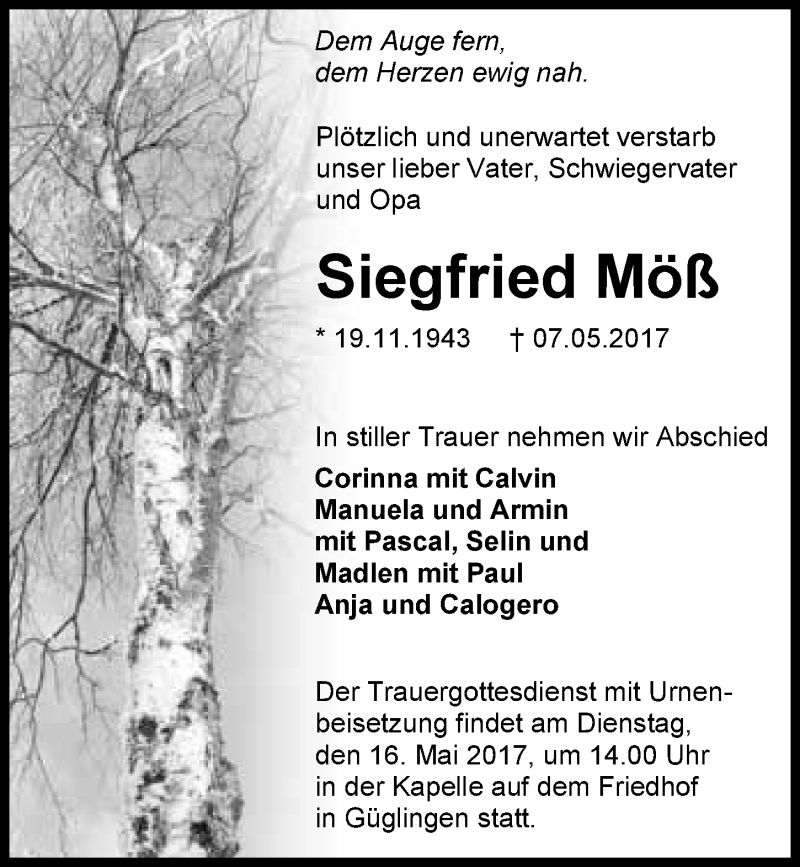 Dem Auge fern,
dem Herzen ewig nah.

Plötzlich und unerwartet verstarb unser lieber Vater, Schwiegervater und Opa

Siegfried Möß

* 19.11.1943 † 07.05.2017

In stiller Trauer nehmen wir Abschied

Corinna mit Calvin
Manuela und Armin
mit Pascal, Selin und
Madlen mit Paul
Anja und Calogero

Der Trauergottesdienst mit Urnenbeisetzung findet am Dienstag, den 16. Mai 2017, um 14.00 Uhr in der Kapelle auf dem Friedhof in Güglingen statt.